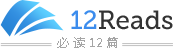 12Reads
必读12篇